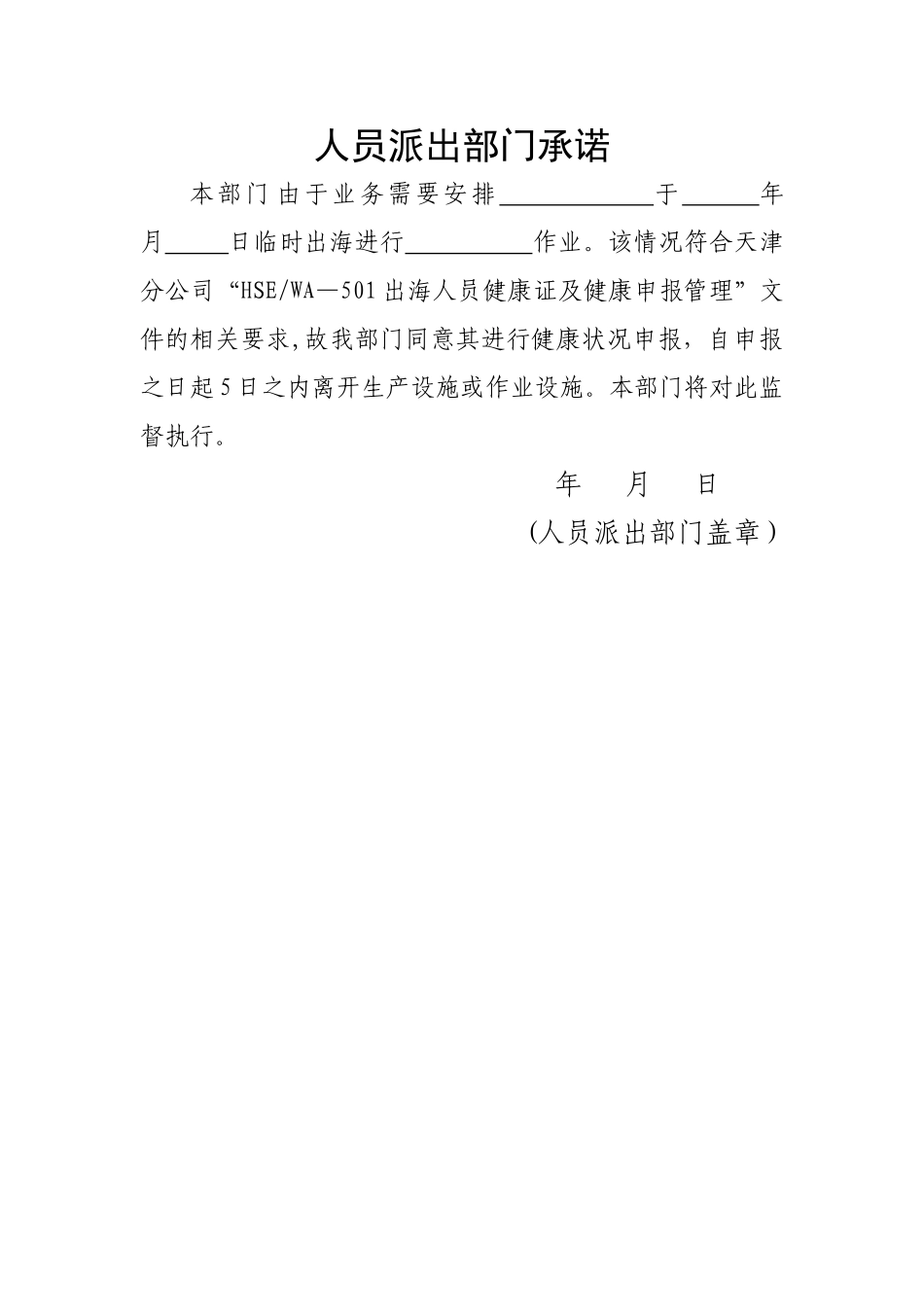 人员派出部门承诺

本部门由于业务需要安排____________于______年月_____日临时出海进行__________作业。该情况符合天津分公司“HSE/WA—501出海人员健康证及健康申报管理”文件的相关要求,故我部门同意其进行健康状况申报，自申报之日起5日之内离开生产设施或作业设施。本部门将对此监督执行。

年 月 日

(人员派出部门盖章)